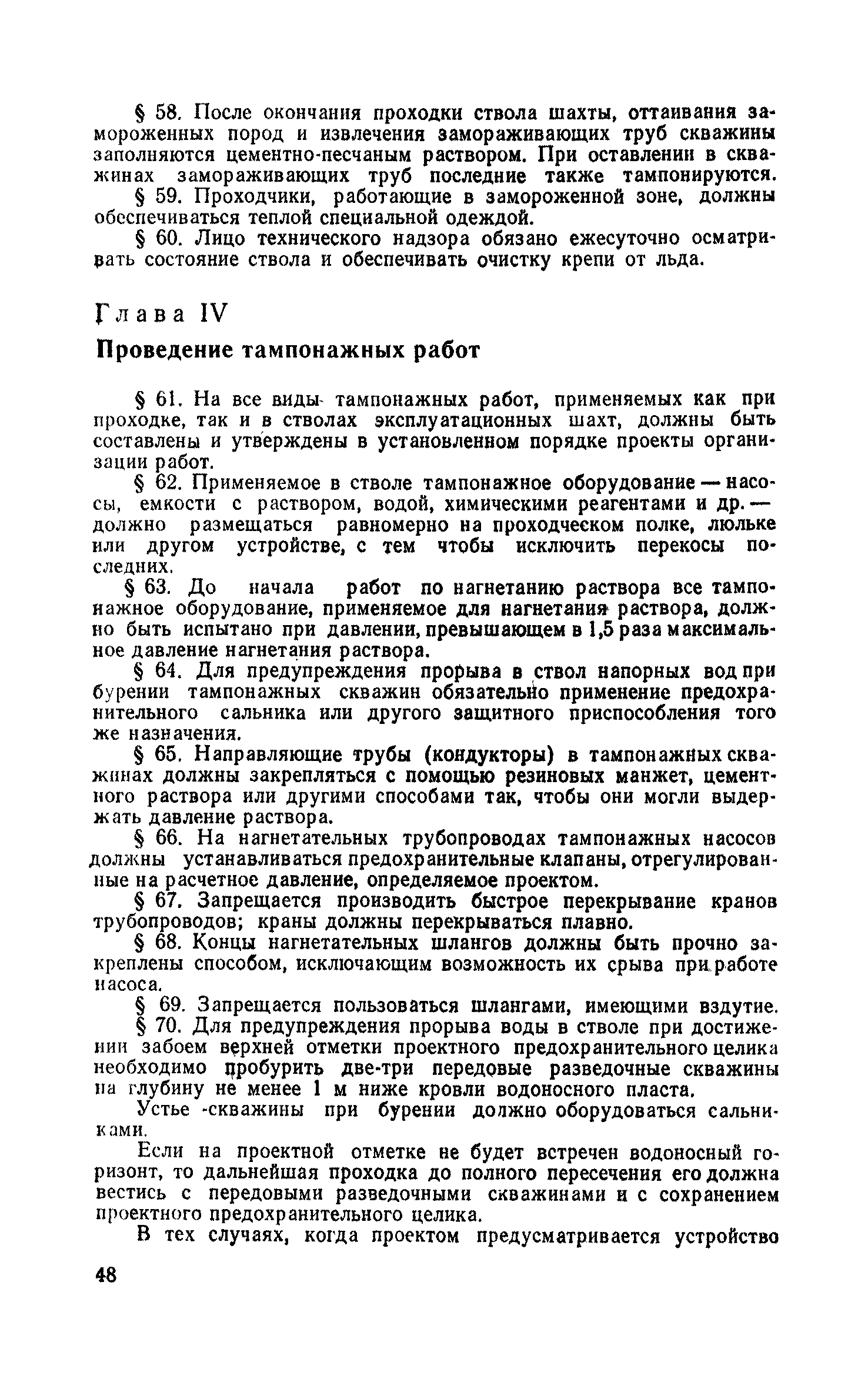 § 58. После окончания проходки ствола шахты, оттаивания замороженных пород и извлечения замораживающих труб скважины заполняются цементно-песчаным раствором. При оставлении в скважинах замораживающих труб последние также тампонируются.

§ 59. Проходчики, работающие в замороженной зоне, должны обеспечиваться теплой специальной одеждой.

§ 60. Лицо технического надзора обязано ежесуточно осматривать состояние ствола и обеспечивать очистку крепи от льда.

Глава IV

Проведение тампонажных работ

§ 61. На все виды тампонажных работ, применяемых как при проходке, так и в стволах эксплуатационных шахт, должны быть составлены и утверждены в установленном порядке проекты организации работ.

§ 62. Применяемое в стволе тампонажное оборудование — насосы, емкости с раствором, водой, химическими реагентами и др. — должно размещаться равномерно на проходческом полке, люльке или другом устройстве, с тем чтобы исключить перекосы последних.

§ 63. До начала работ по нагнетанию раствора все тампонажное оборудование, применяемое для нагнетания раствора, должно быть испытано при давлении, превышающем в 1,5 раза максимальное давление нагнетания раствора.

§ 64. Для предупреждения прорыва в ствол напорных вод при бурении тампонажных скважин обязательно применение предохранительного сальника или другого защитного приспособления того же назначения.

§ 65. Направляющие трубы (кондукторы) в тампонажных скважинах должны закрепляться с помощью резиновых манжет, цементного раствора или другими способами так, чтобы они могли выдержать давление раствора.

§ 66. На нагнетательных трубопроводах тампонажных насосов должны устанавливаться предохранительные клапаны, отрегулированные на расчетное давление, определяемое проектом.

§ 67. Запрещается производить быстрое перекрывание кранов трубопроводов; краны должны перекрываться плавно.

§ 68. Концы нагнетательных шлангов должны быть прочно закреплены способом, исключающим возможность их срыва при работе насоса.

§ 69. Запрещается пользоваться шлангами, имеющими вздутие.

§ 70. Для предупреждения прорыва воды в стволе при достижении забоем верхней отметки проектного предохранительного целика необходимо пробурить две-три передовые разведочные скважины на глубину не менее 1 м ниже кровли водоносного пласта.

Устье скважины при бурении должно оборудоваться сальниками.

Если на проектной отметке не будет встречен водоносный горизонт, то дальнейшая проходка до полного пересечения его должна вестись с передовыми разведочными скважинами и с сохранением проектного предохранительного целика.

В тех случаях, когда проектом предусматривается устройство

48